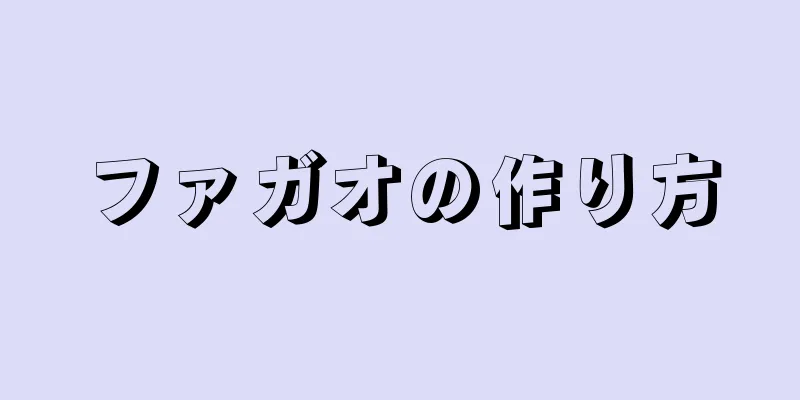 ファガオの作り方